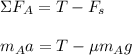 $\Sigma F_A = T - F_s$

$m_A a = T - \mu m_A g$